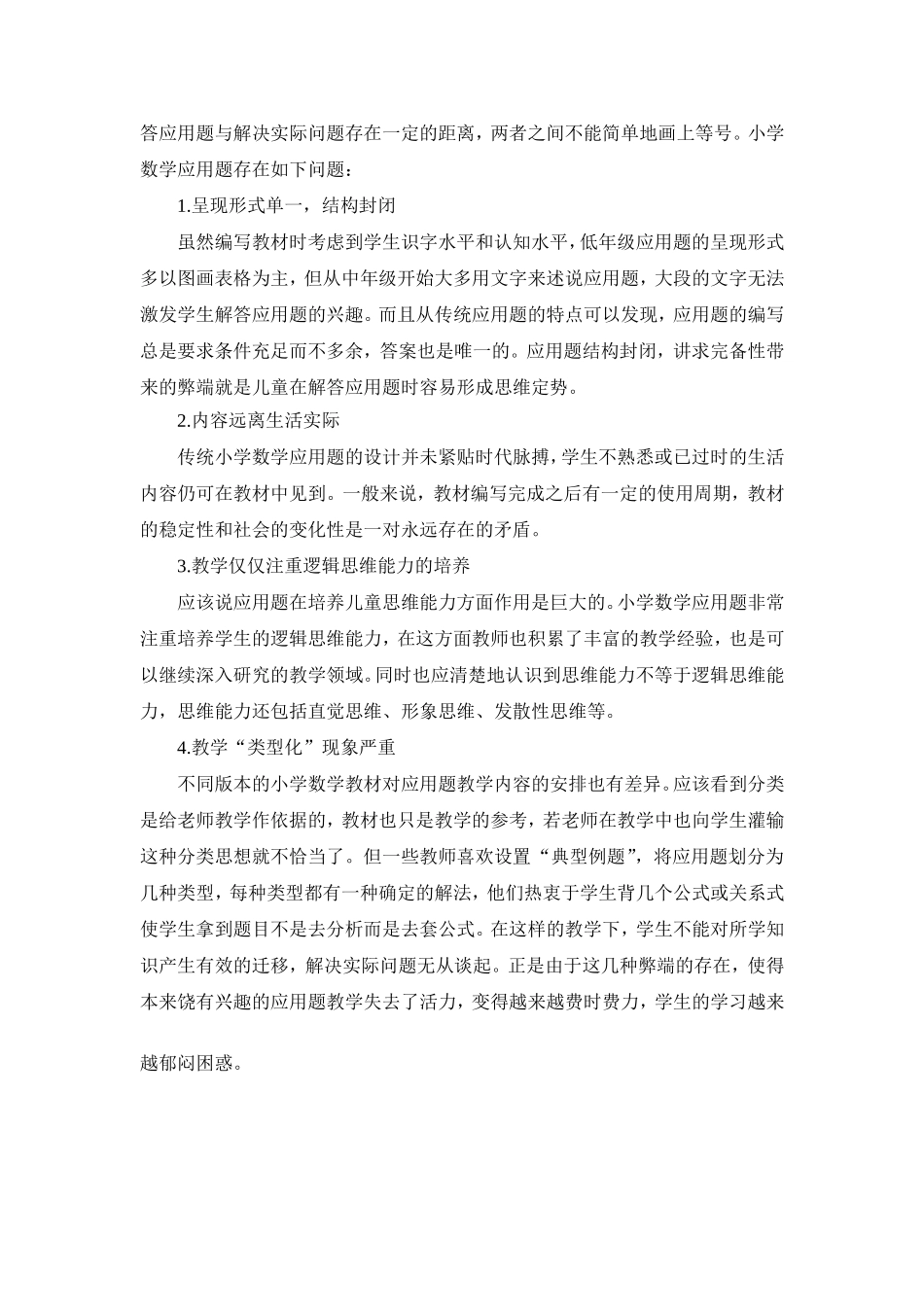 答应用题与解决实际问题存在一定的距离，两者之间不能简单地画上等号。小学数学应用题存在如下问题：

1.呈现形式单一，结构封闭

虽然编写教材时考虑到学生识字水平和认知水平，低年级应用题的呈现形式多以图画表格为主，但从中年级开始大多用文字来述说应用题，大段的文字无法激发学生解答应用题的兴趣。而且从传统应用题的特点可以发现，应用题的编写总是要求条件充足而不多余，答案也是唯一的。应用题结构封闭，讲求完备性带来的弊端就是儿童在解答应用题时容易形成思维定势。

2.内容远离生活实际

传统小学数学应用题的设计并未紧贴时代脉搏，学生不熟悉或已过时的生活内容仍可在教材中见到。一般来说，教材编写完成之后有一定的使用周期，教材的稳定性和社会的变化性是一对永远存在的矛盾。

3.教学仅仅注重逻辑思维能力的培养

应该说应用题在培养儿童思维能力方面作用是巨大的。小学数学应用题非常注重培养学生的逻辑思维能力，在这方面教师也积累了丰富的教学经验，也是可以继续深入研究的教学领域。同时也应清楚地认识到思维能力不等于逻辑思维能力，思维能力还包括直觉思维、形象思维、发散性思维等。

4.教学“类型化”现象严重

不同版本的小学数学教材对应用题教学内容的安排也有差异。应该看到分类是给老师教学作依据的，教材也只是教学的参考，若老师在教学中也向学生灌输这种分类思想就不恰当了。但一些教师喜欢设置“典型例题”，将应用题划分为几种类型，每种类型都有一种确定的解法，他们热衷于学生背几个公式或关系式使学生拿到题目不是去分析而是去套公式。在这样的教学下，学生不能对所学知识产生有效的迁移，解决实际问题无从谈起。正是由于这几种弊端的存在，使得本来饶有兴趣的应用题教学失去了活力，变得越来越费时费力，学生的学习越来越郁闷困惑。